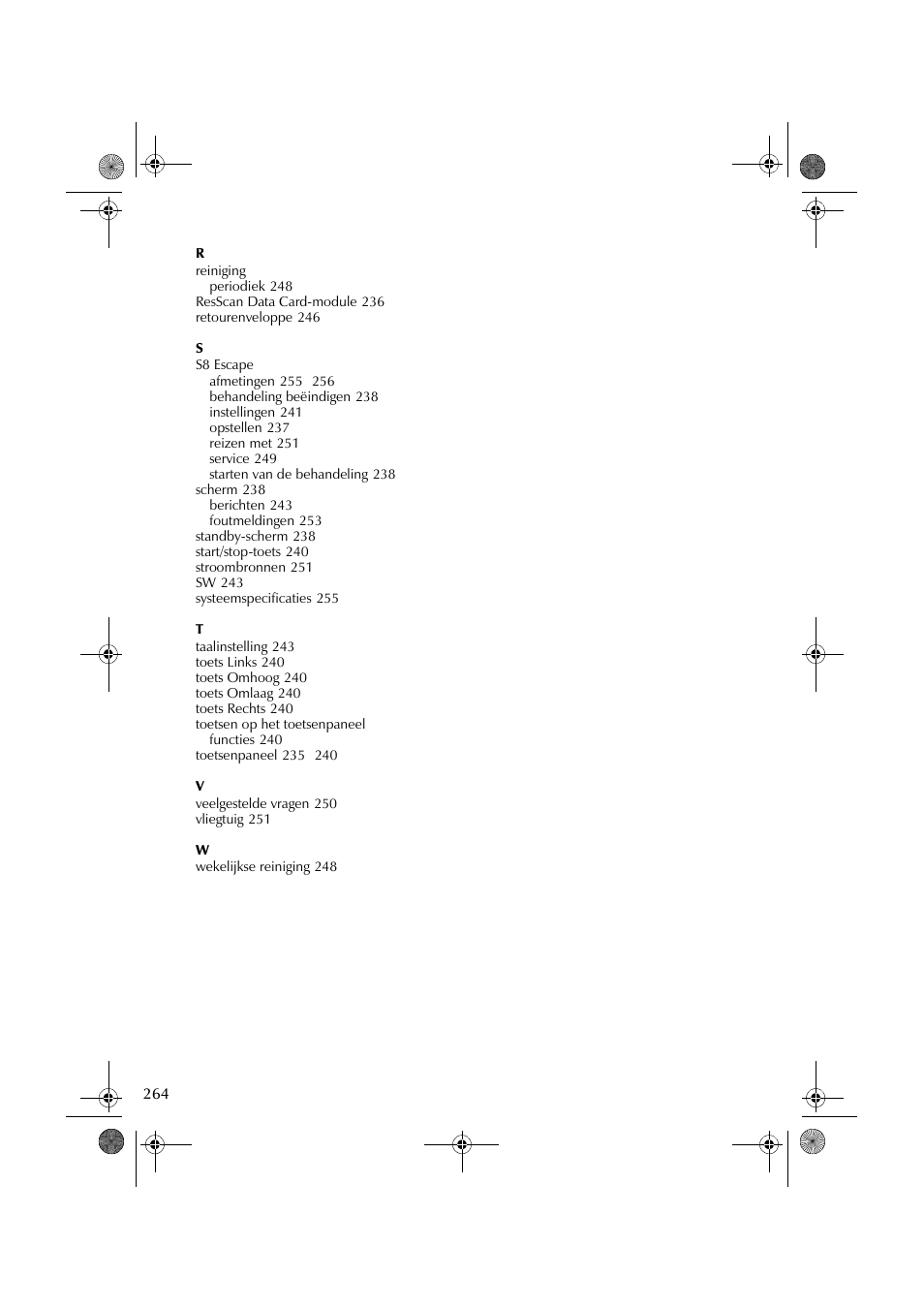 R
reiniging
periodiek 248
ResScan Data Card-module 236
retourenveloppe 246

S
S8 Escape
afmetingen 255 256
behandeling beëindigen 238
instellingen 241
opstellen 237
reizen met 251
service 249
starten van de behandeling 238
scherm 238
berichten 243
foutmeldingen 253
standby-scherm 238
start/stop-toets 240
stroombronnen 251
SW 243
systeemspecificaties 255

T
taalinstelling 243
toets Links 240
toets Omhoog 240
toets Omlaag 240
toets Rechts 240
toetsen op het toetsenpaneel
functies 240
toetsenpaneel 235 240

V
veelgestelde vragen 250
vliegtuig 251

W
wekelijkse reiniging 248

264